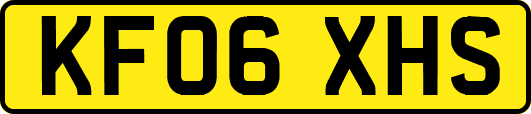 KF06 XHS